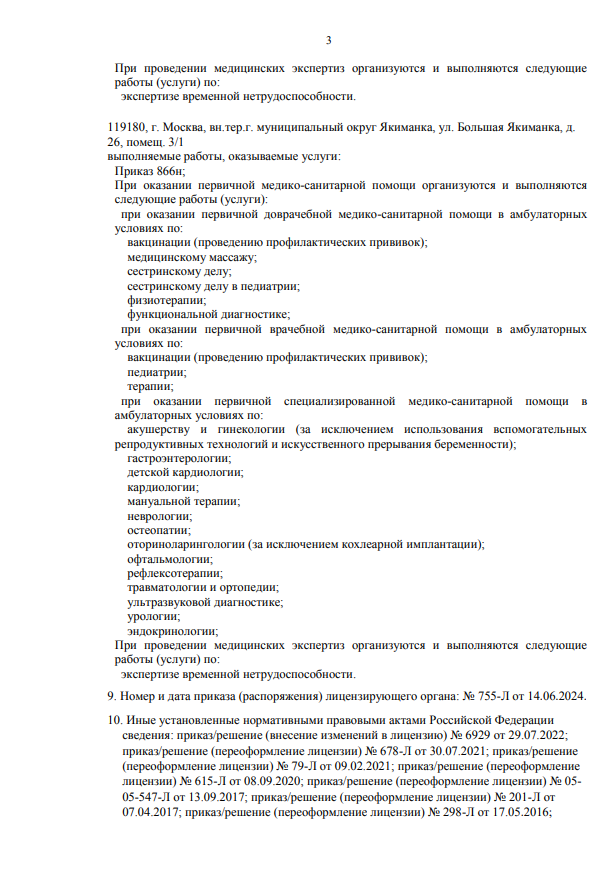 3

При проведении медицинских экспертиз организуются и выполняются следующие работы (услуги) по:
экспертизе временной нетрудоспособности.

119180, г. Москва, вн.тер.г. муниципальный округ Якиманка, ул. Большая Якиманка, д. 26, помещ. 3/1
выполняемые работы, оказываемые услуги:
Приказ 866н;
При оказании первичной медико-санитарной помощи организуются и выполняются следующие работы (услуги):
при оказании первичной доврачебной медико-санитарной помощи в амбулаторных условиях по:
вакцинации (проведению профилактических прививок);
медицинскому массажу;
сестринскому делу;
сестринскому делу в педиатрии;
физиотерапии;
функциональной диагностике;
при оказании первичной врачебной медико-санитарной помощи в амбулаторных условиях по:
вакцинации (проведению профилактических прививок);
педиатрии;
терапии;
при оказании первичной специализированной медико-санитарной помощи в амбулаторных условиях по:
акушерству и гинекологии (за исключением использования вспомогательных репродуктивных технологий и искусственного прерывания беременности);
гастроэнтерологии;
детской кардиологии;
кардиологии;
мануальной терапии;
неврологии;
остеопатии;
оториноларингологии (за исключением кохлеарной имплантации);
офтальмологии;
рефлексотерапии;
травматологии и ортопедии;
ультразвуковой диагностике;
урологии;
эндокринологии;
При проведении медицинских экспертиз организуются и выполняются следующие работы (услуги) по:
экспертизе временной нетрудоспособности.

9. Номер и дата приказа (распоряжения) лицензирующего органа: № 755-Л от 14.06.2024.

10. Иные установленные нормативными правовыми актами Российской Федерации сведения: приказ/решение (внесение изменений в лицензию) № 6929 от 29.07.2022; приказ/решение (переоформление лицензии) № 678-Л от 30.07.2021; приказ/решение (переоформление лицензии) № 79-Л от 09.02.2021; приказ/решение (переоформление лицензии) № 615-Л от 08.09.2020; приказ/решение (переоформление лицензии) № 05-05-547-Л от 13.09.2017; приказ/решение (переоформление лицензии) № 201-Л от 07.04.2017; приказ/решение (переоформление лицензии) № 298-Л от 17.05.2016;